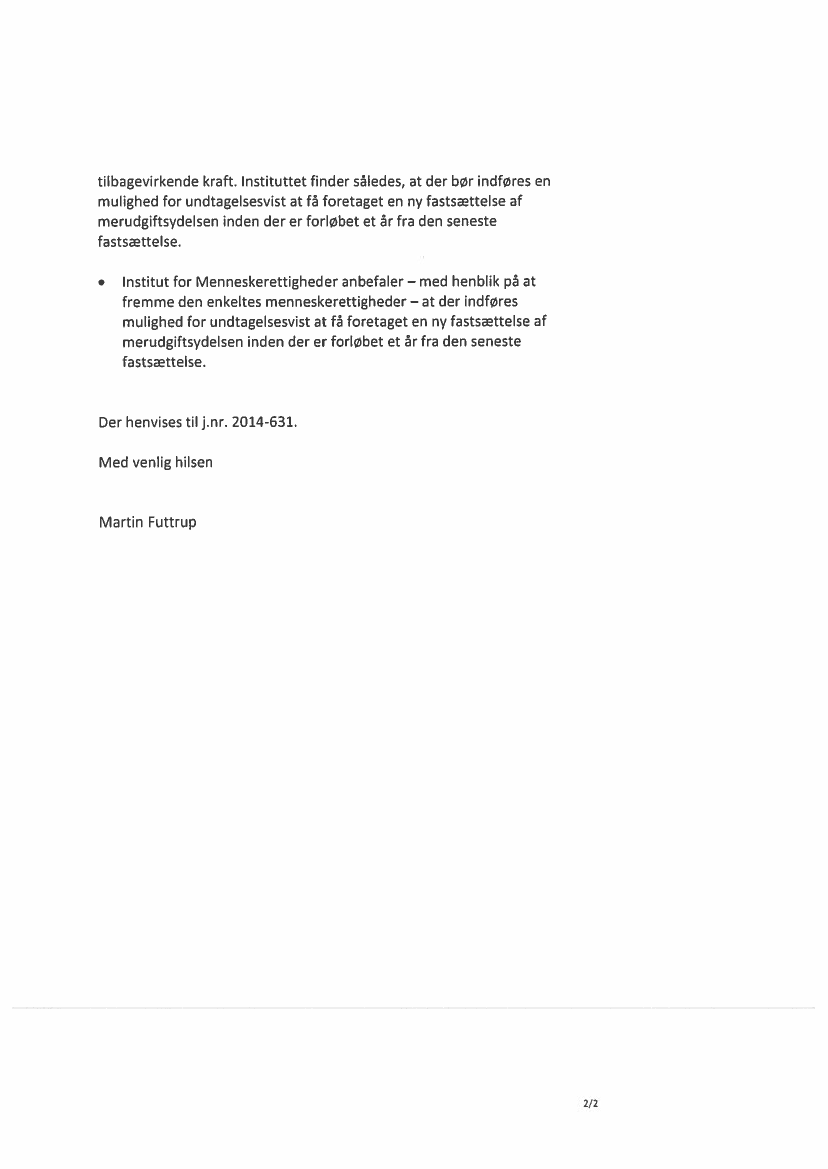 tilbagevirkende kraft. Instituttet finder således, at der bør indføres en mulighed for undtagelsesvist at få foretaget en ny fastsættelse af merudgiftsydelsen inden der er forløbet et år fra den seneste fastsættelse.

• Institut for Menneskerettigheder anbefaler – med henblik på at fremme den enkeltes menneskerettigheder – at der indføres mulighed for undtagelsesvist at få foretaget en ny fastsættelse af merudgiftsydelsen inden der er forløbet et år fra den seneste fastsættelse.

Der henvises til j.nr. 2014-631.

Med venlig hilsen

Martin Futtrup

2/2